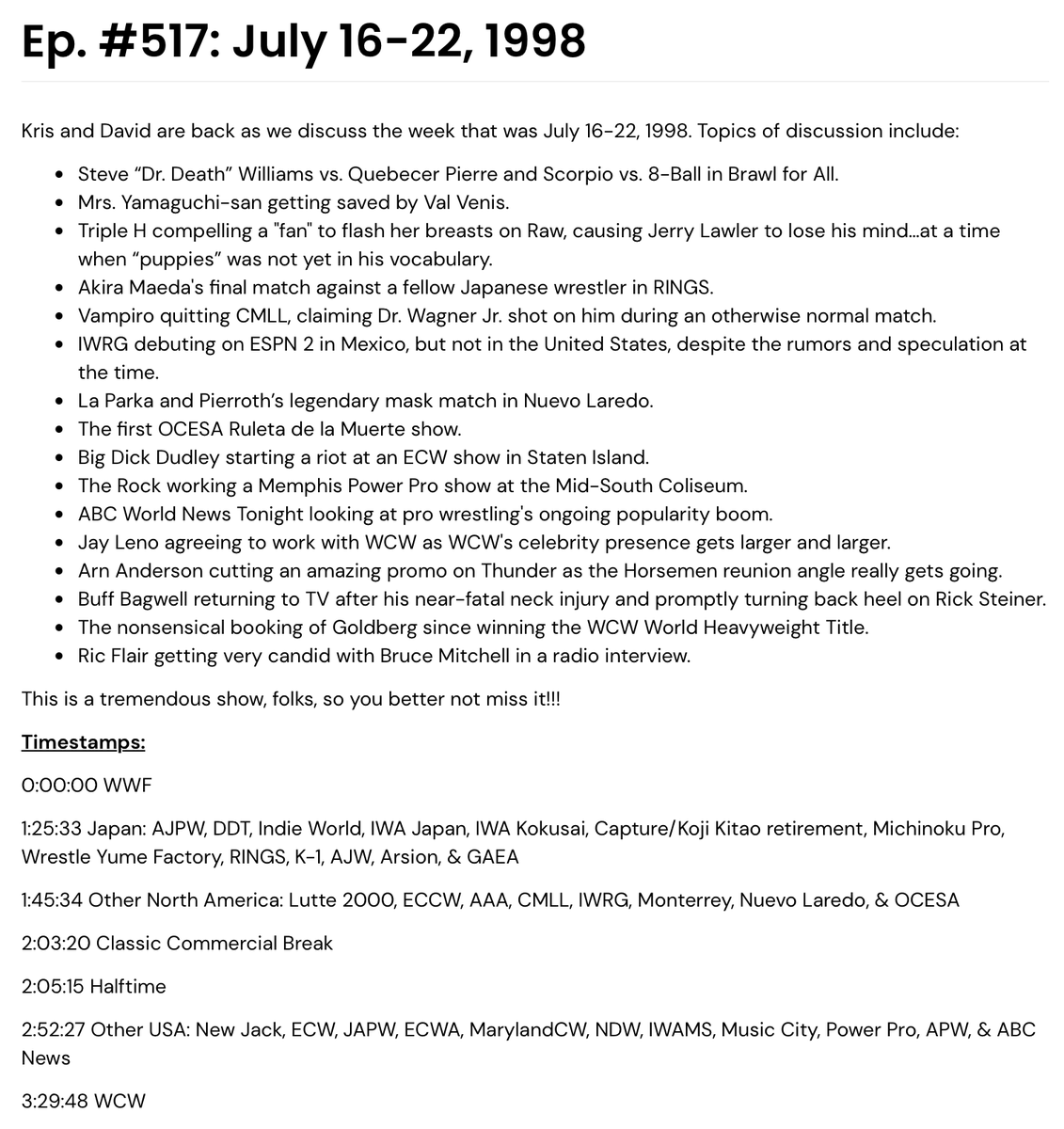 Ep. #517: July 16-22, 1998

Kris and David are back as we discuss the week that was July 16-22, 1998. Topics of discussion include:

- Steve “Dr. Death” Williams vs. Quebecer Pierre and Scorpio vs. 8-Ball in Brawl for All.
- Mrs. Yamaguchi-san getting saved by Val Venis.
- Triple H compelling a "fan" to flash her breasts on Raw, causing Jerry Lawler to lose his mind…at a time when “puppies” was not yet in his vocabulary.
- Akira Maeda's final match against a fellow Japanese wrestler in RINGS.
- Vampiro quitting CMLL, claiming Dr. Wagner Jr. shot on him during an otherwise normal match.
- IWRG debuting on ESPN 2 in Mexico, but not in the United States, despite the rumors and speculation at the time.
- La Parka and Pierroth’s legendary mask match in Nuevo Laredo.
- The first OCESA Ruleta de la Muerte show.
- Big Dick Dudley starting a riot at an ECW show in Staten Island.
- The Rock working a Memphis Power Pro show at the Mid-South Coliseum.
- ABC World News Tonight looking at pro wrestling's ongoing popularity boom.
- Jay Leno agreeing to work with WCW as WCW's celebrity presence gets larger and larger.
- Arn Anderson cutting an amazing promo on Thunder as the Horsemen reunion angle really gets going.
- Buff Bagwell returning to TV after his near-fatal neck injury and promptly turning back heel on Rick Steiner.
- The nonsensical booking of Goldberg since winning the WCW World Heavyweight Title.
- Ric Flair getting very candid with Bruce Mitchell in a radio interview.

This is a tremendous show, folks, so you better not miss it!!!

Timestamps:

0:00:00 WWF

1:25:33 Japan: AJPW, DDT, Indie World, IWA Japan, IWA Kokusai, Capture/Koji Kitao retirement, Michinoku Pro, Wrestle Yume Factory, RINGS, K-1, AJW, Arsion, & GAEA

1:45:34 Other North America: Lutte 2000, ECCW, AAA, CMLL, IWRG, Monterrey, Nuevo Laredo, & OCESA

2:03:20 Classic Commercial Break

2:05:15 Halftime

2:52:27 Other USA: New Jack, ECW, JAPW, ECWA, MarylandCW, NDW, IWAMS, Music City, Power Pro, APW, & ABC News

3:29:48 WCW